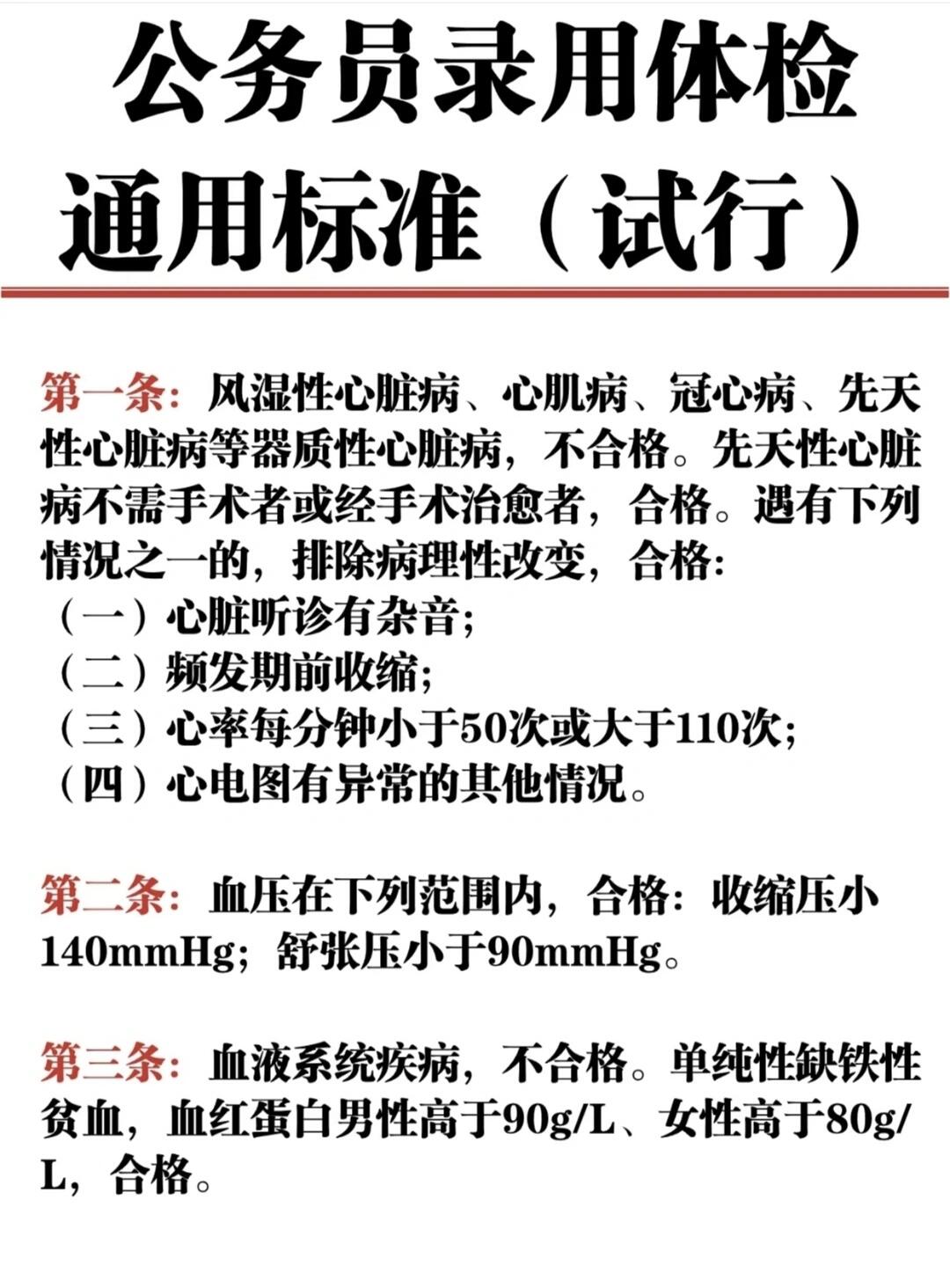 公务员录用体检通用标准（试行）

第一条：风湿性心脏病、心肌病、冠心病、先天性心脏病等器质性心脏病，不合格。先天性心脏病不需手术者或经手术治愈者，合格。遇有下列情况之一的，排除病理性改变，合格：
（一）心脏听诊有杂音；
（二）频发期前收缩；
（三）心率每分钟小于50次或大于110次；
（四）心电图有异常的其他情况。

第二条：血压在下列范围内，合格：收缩压小140mmHg；舒张压小于90mmHg。

第三条：血液系统疾病，不合格。单纯性缺铁性贫血，血红蛋白男性高于90g/L、女性高于80g/L，合格。